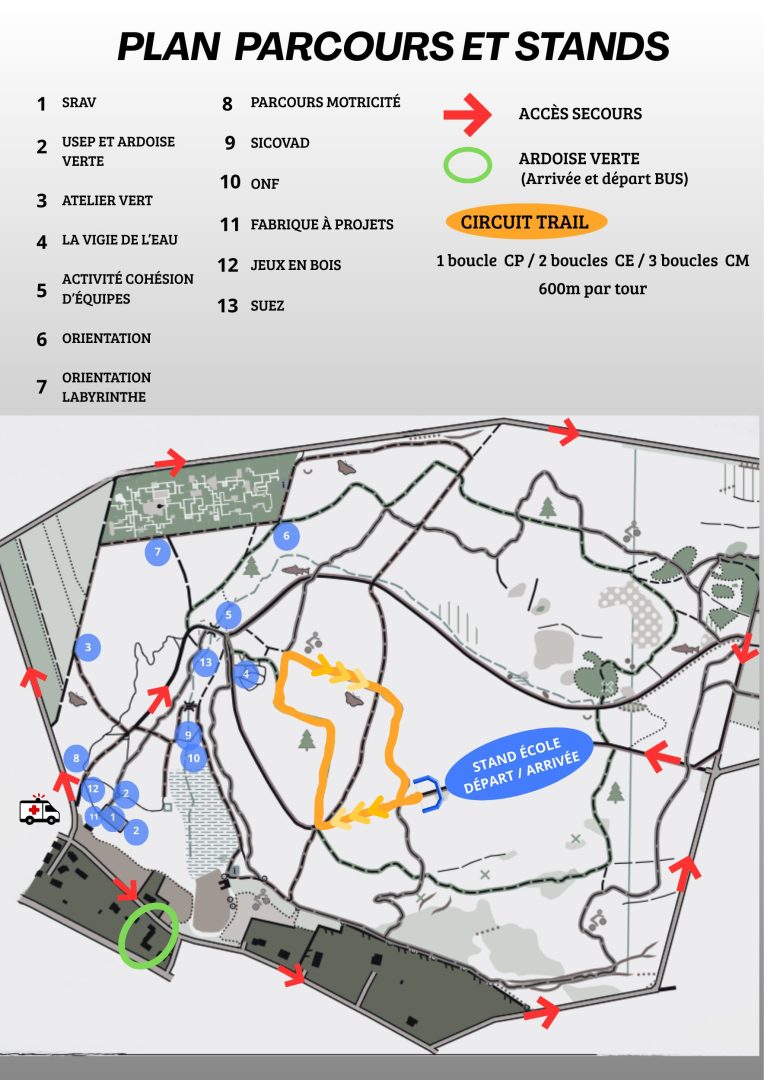 PLAN PARCOURS ET STANDS

1 SRAV

2 USEP ET ARDOISE VERTE

3 ATELIER VERT

4 LA VIGIE DE L'EAU

5 ACTIVITÉ COHÉSION D'ÉQUIPES

6 ORIENTATION

7 ORIENTATION LABYRINTHE

8 PARCOURS MOTRICITÉ

9 SICOVAD

10 ONF

11 FABRIQUE À PROJETS

12 JEUX EN BOIS

13 SUEZ

ACCÈS SECOURS

ARDOISE VERTE (Arrivée et départ BUS)

CIRCUIT TRAIL

1 boucle CP / 2 boucles CE / 3 boucles CM

600m par tour

7 6 5 3 13 4 9 10 8 12 2 11 1 2

STAND ÉCOLE DÉPART / ARRIVÉE